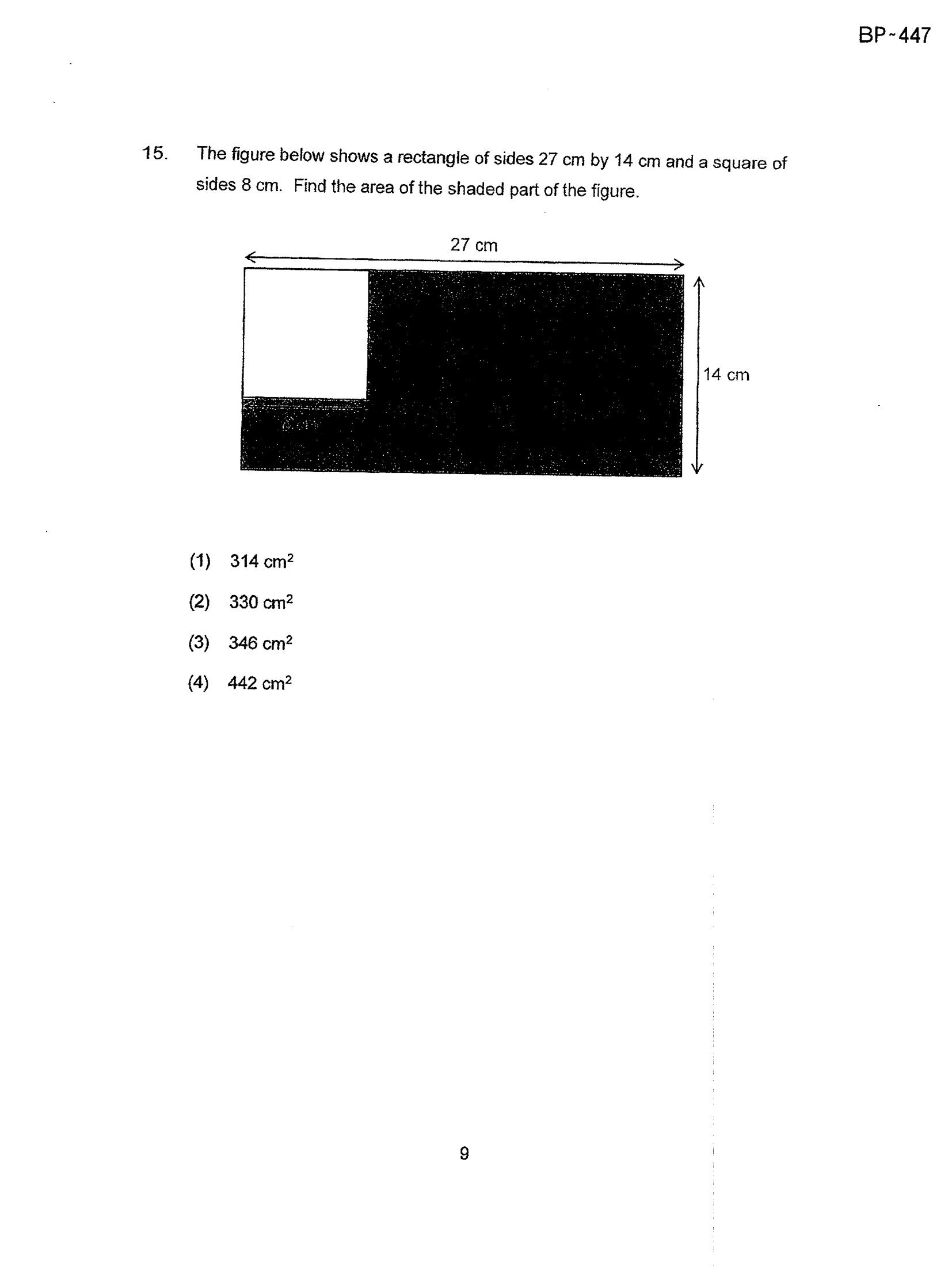 BP-447

15. The figure below shows a rectangle of sides 27 cm by 14 cm and a square of sides 8 cm. Find the area of the shaded part of the figure.

27 cm

14 cm

(1) 314 $cm^2$

(2) 330 $cm^2$

(3) 346 $cm^2$

(4) 442 $cm^2$

9